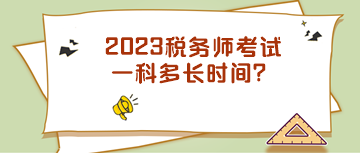 2023税务师考试
一科多长时间?